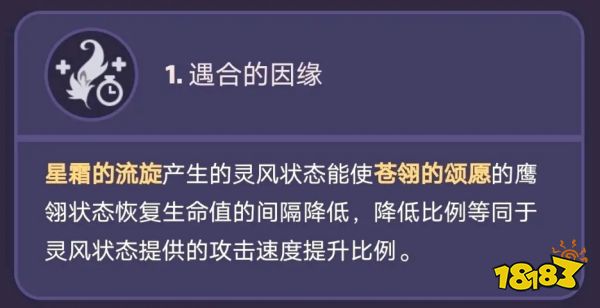 1. 遇合的因缘

星霜的流旋产生的灵风状态能使苍翎的颂愿的鹰翎状态恢复生命值的间隔降低，降低比例等同于灵风状态提供的攻击速度提升比例。

18183